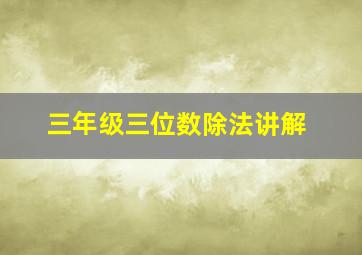 三年级三位数除法讲解